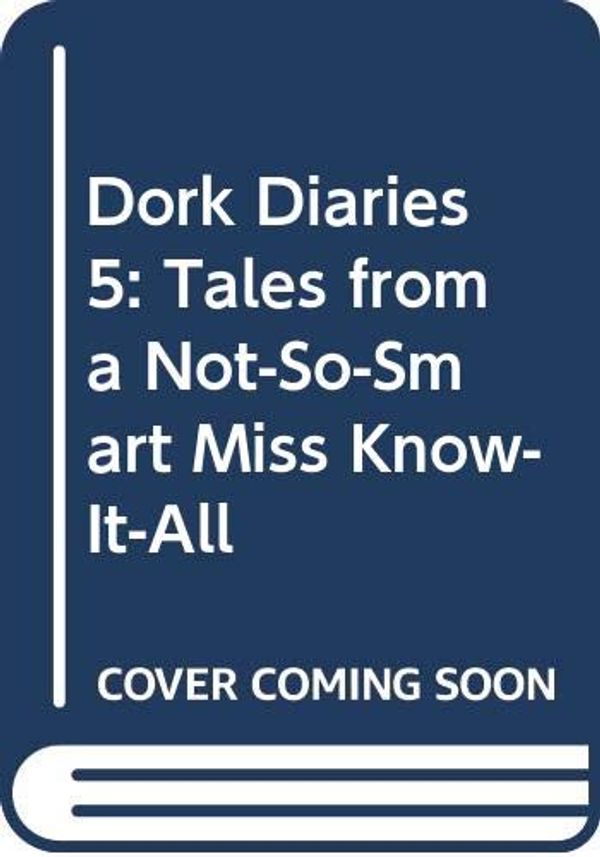 Dork Diaries 5: Tales from a Not-So-Smart Miss Know-It-All

COVER COMING SOON